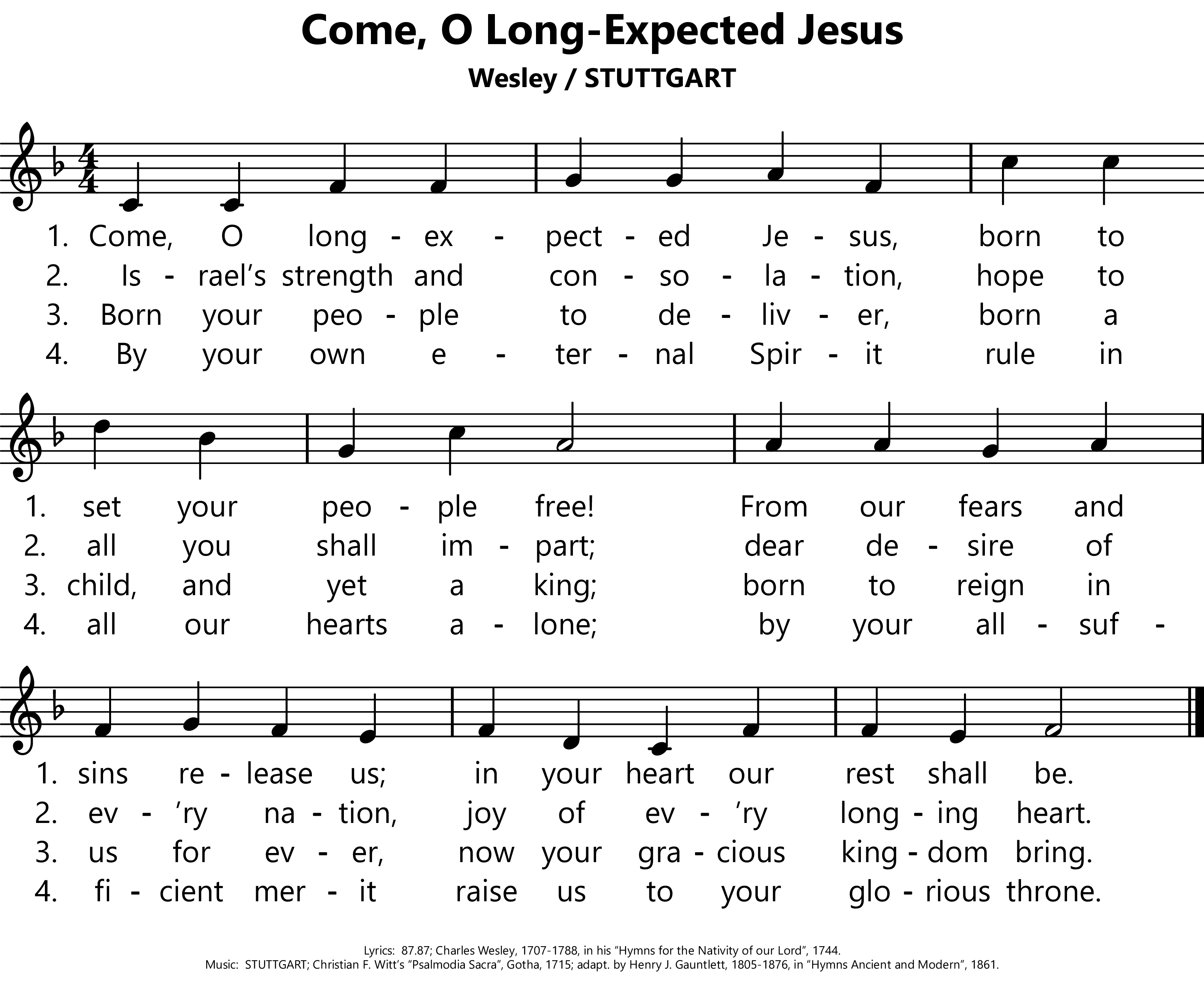 Come, O Long-Expected Jesus

Wesley / STUTTGART

1. Come, O long - ex - pect - ed Je - sus, born to
2. Is - rael's strength and con - so - la - tion, hope to
3. Born your peo - ple to de - liv - er, born a
4. By your own e - ter - nal Spir - it rule in

1. set your peo - ple free! From our fears and
2. all you shall im - part; dear de - sire of
3. child, and yet a king; born to reign in
4. all our hearts a - lone; by your all - suf -

1. sins re - lease us; in your heart our rest shall be.
2. ev - 'ry na - tion, joy of ev - 'ry long - ing heart.
3. us for ev - er, now your gra - cious king - dom bring.
4. fi - cient mer - it raise us to your glo - rious throne.

Lyrics: 87.87; Charles Wesley, 1707-1788, in his "Hymns for the Nativity of our Lord", 1744.
Music: STUTTGART; Christian F. Witt's "Psalmodia Sacra", Gotha, 1715; adapt. by Henry J. Gauntlett, 1805-1876, in "Hymns Ancient and Modern", 1861.